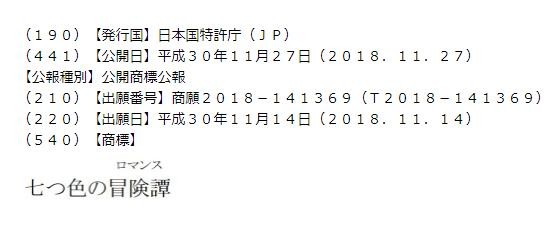 （１９０）【発行国】日本国特許庁（ＪＰ）
（４４１）【公開日】平成３０年１１月２７日（２０１８．１１．２７）
【公報種別】公開商標公報
（２１０）【出願番号】商願２０１８－１４１３６９（Ｔ２０１８－１４１３６９）
（２２０）【出願日】平成３０年１１月１４日（２０１８．１１．１４）
（５４０）【商標】

ロマンス
七つ色の冒険譚